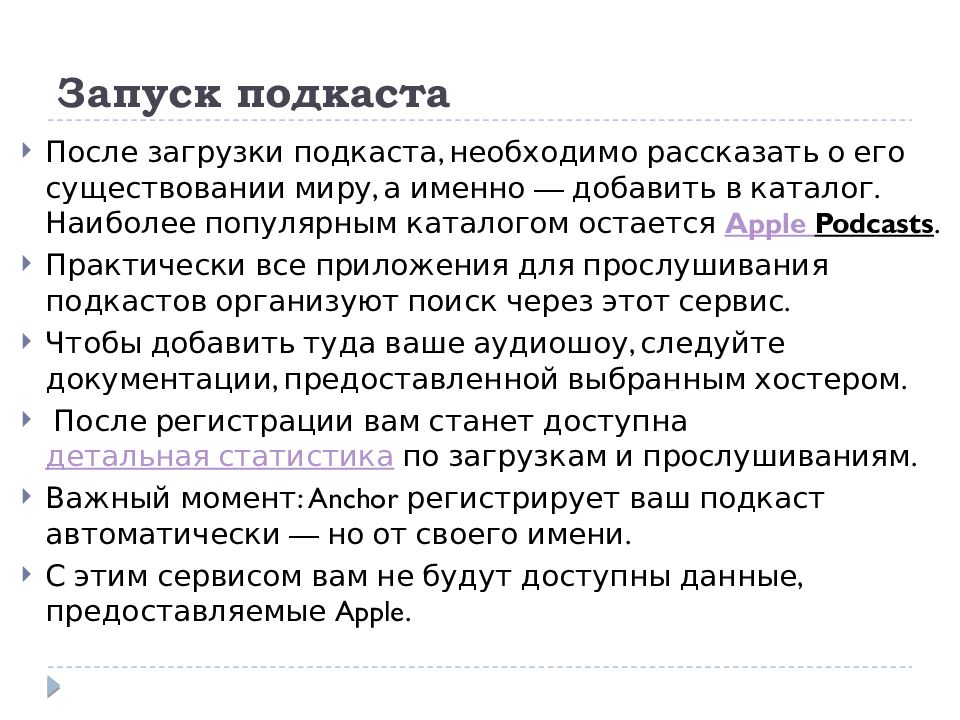 Запуск подкаста

После загрузки подкаста, необходимо рассказать о его существовании миру, а именно — добавить в каталог. Наиболее популярным каталогом остается Apple Podcasts.

Практически все приложения для прослушивания подкастов организуют поиск через этот сервис.

Чтобы добавить туда ваше аудиошоу, следуйте документации, предоставленной выбранным хостером.

После регистрации вам станет доступна детальная статистика по загрузкам и прослушиваниям.

Важный момент: Anchor регистрирует ваш подкаст автоматически — но от своего имени.

С этим сервисом вам не будут доступны данные, предоставляемые Apple.